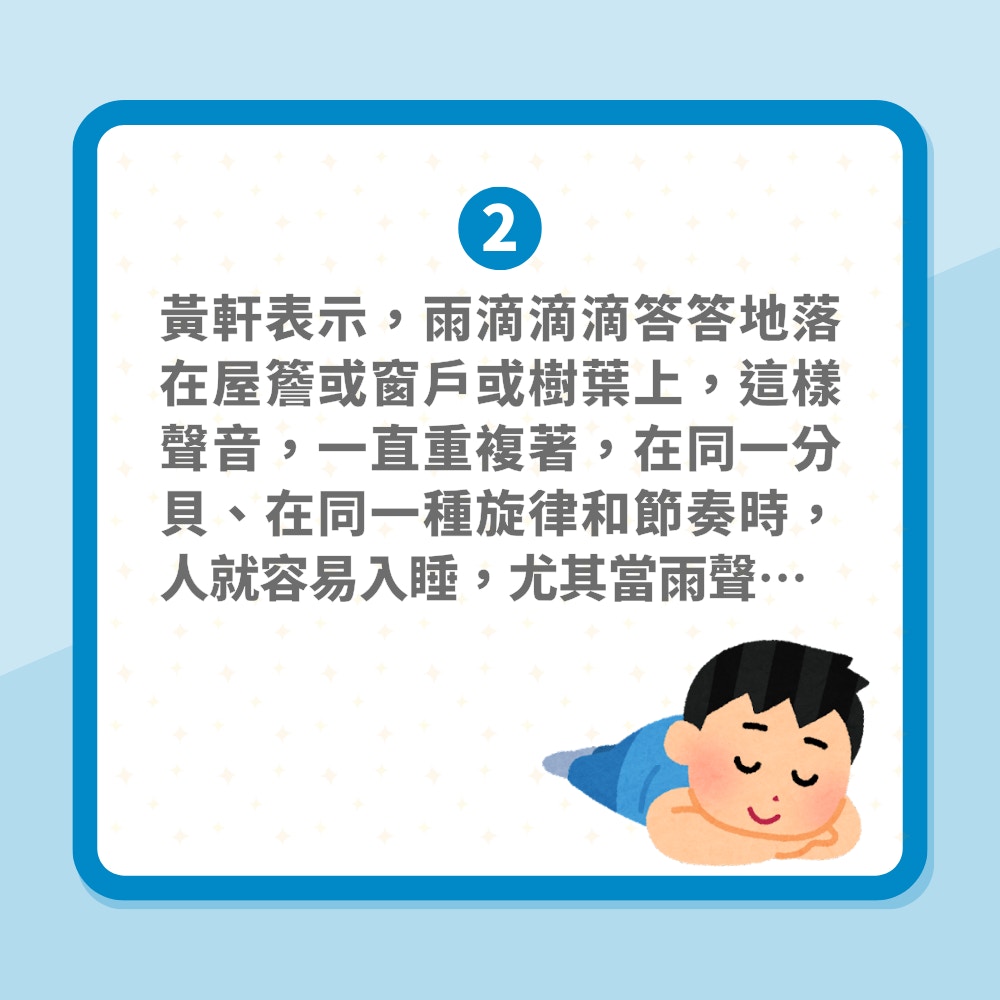 2

黃軒表示，雨滴滴滴答答地落在屋簷或窗戶或樹葉上，這樣聲音，一直重複著，在同一分貝、在同一種旋律和節奏時，人就容易入睡，尤其當雨聲…